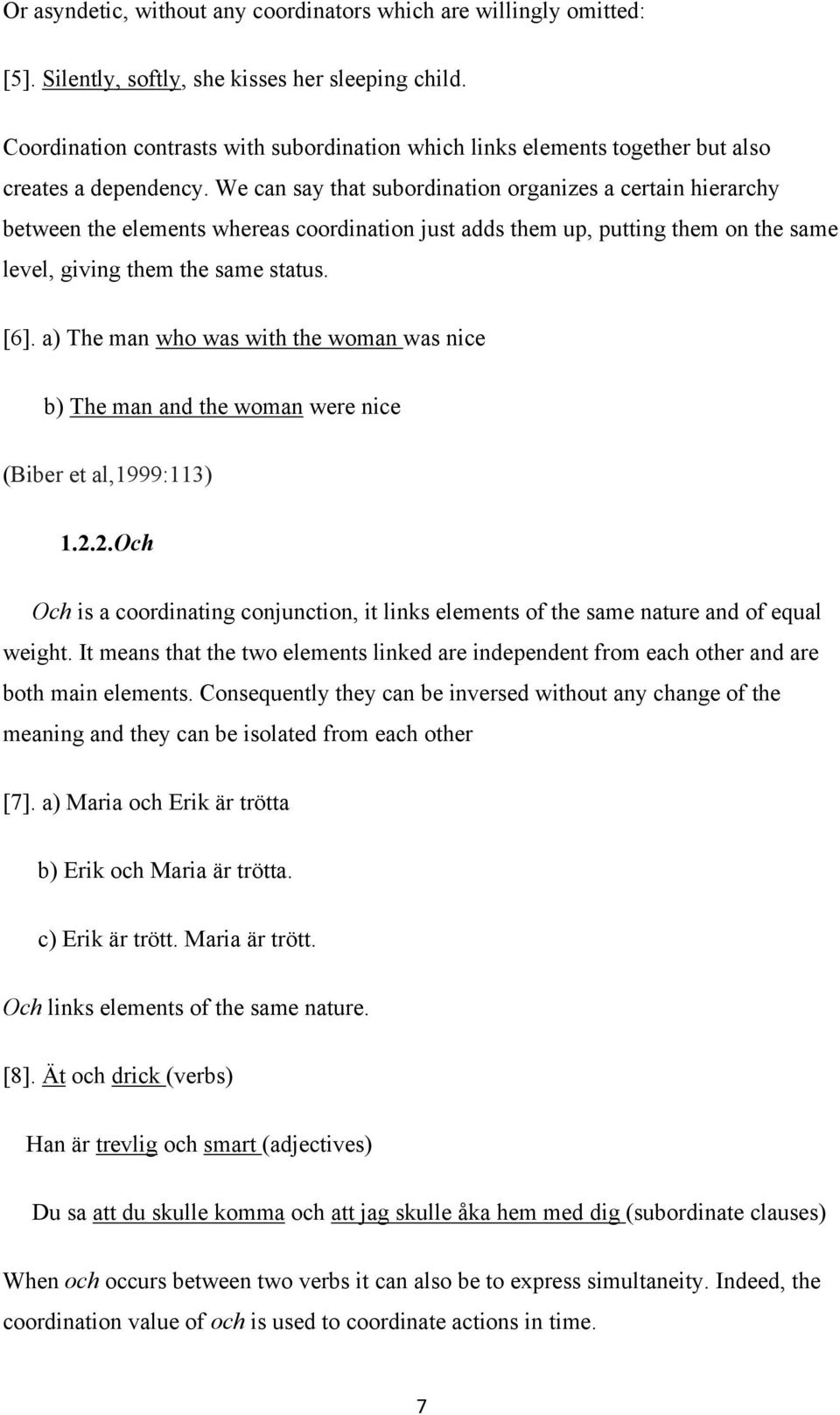 Or asyndetic, without any coordinators which are willingly omitted:

[5]. Silently, softly, she kisses her sleeping child.

Coordination contrasts with subordination which links elements together but also creates a dependency. We can say that subordination organizes a certain hierarchy between the elements whereas coordination just adds them up, putting them on the same level, giving them the same status.

[6]. a) The man who was with the woman was nice

b) The man and the woman were nice

(Biber et al,1999:113)

1.2.2.Och

Och is a coordinating conjunction, it links elements of the same nature and of equal weight. It means that the two elements linked are independent from each other and are both main elements. Consequently they can be inversed without any change of the meaning and they can be isolated from each other

[7]. a) Maria och Erik är trötta

b) Erik och Maria är trötta.

c) Erik är trött. Maria är trött.

Och links elements of the same nature.

[8]. Ät och drick (verbs)

Han är trevlig och smart (adjectives)

Du sa att du skulle komma och att jag skulle åka hem med dig (subordinate clauses)

When och occurs between two verbs it can also be to express simultaneity. Indeed, the coordination value of och is used to coordinate actions in time.

7